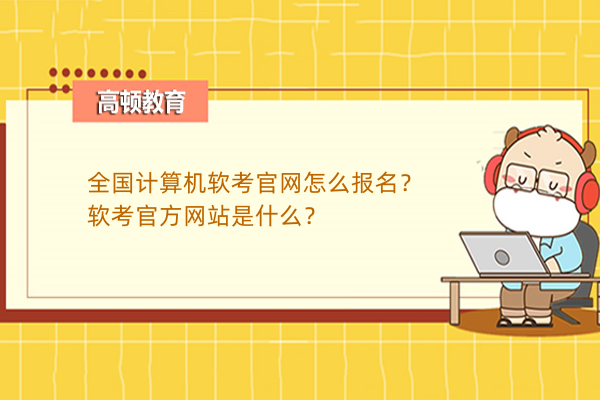 高顿教育

全国计算机软考官网怎么报名？
软考官方网站是什么？